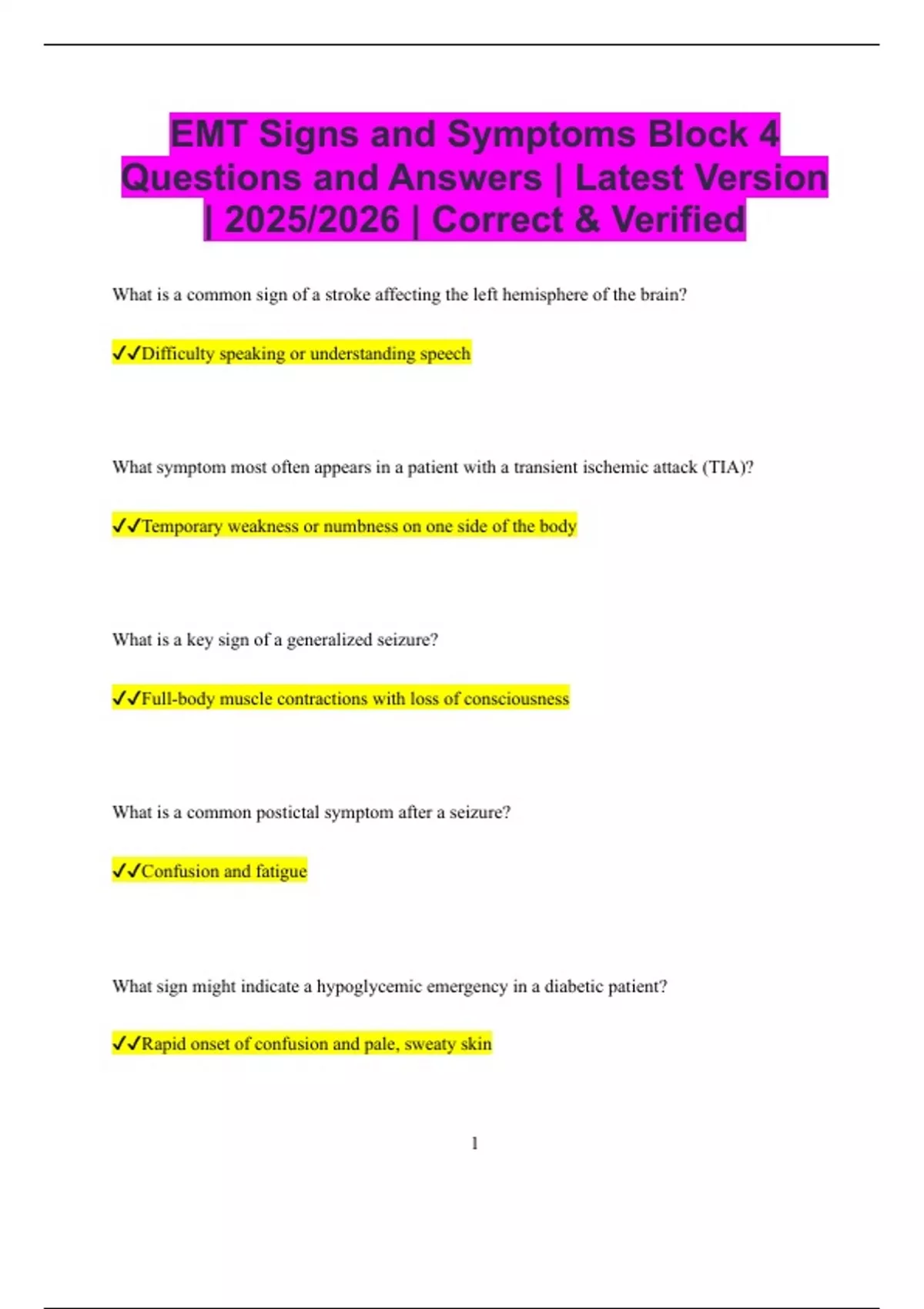 EMT Signs and Symptoms Block 4 Questions and Answers | Latest Version | 2025/2026 | Correct & Verified

What is a common sign of a stroke affecting the left hemisphere of the brain?

✓✓Difficulty speaking or understanding speech

What symptom most often appears in a patient with a transient ischemic attack (TIA)?

✓✓Temporary weakness or numbness on one side of the body

What is a key sign of a generalized seizure?

✓✓Full-body muscle contractions with loss of consciousness

What is a common postictal symptom after a seizure?

✓✓Confusion and fatigue

What sign might indicate a hypoglycemic emergency in a diabetic patient?

✓✓Rapid onset of confusion and pale, sweaty skin

1